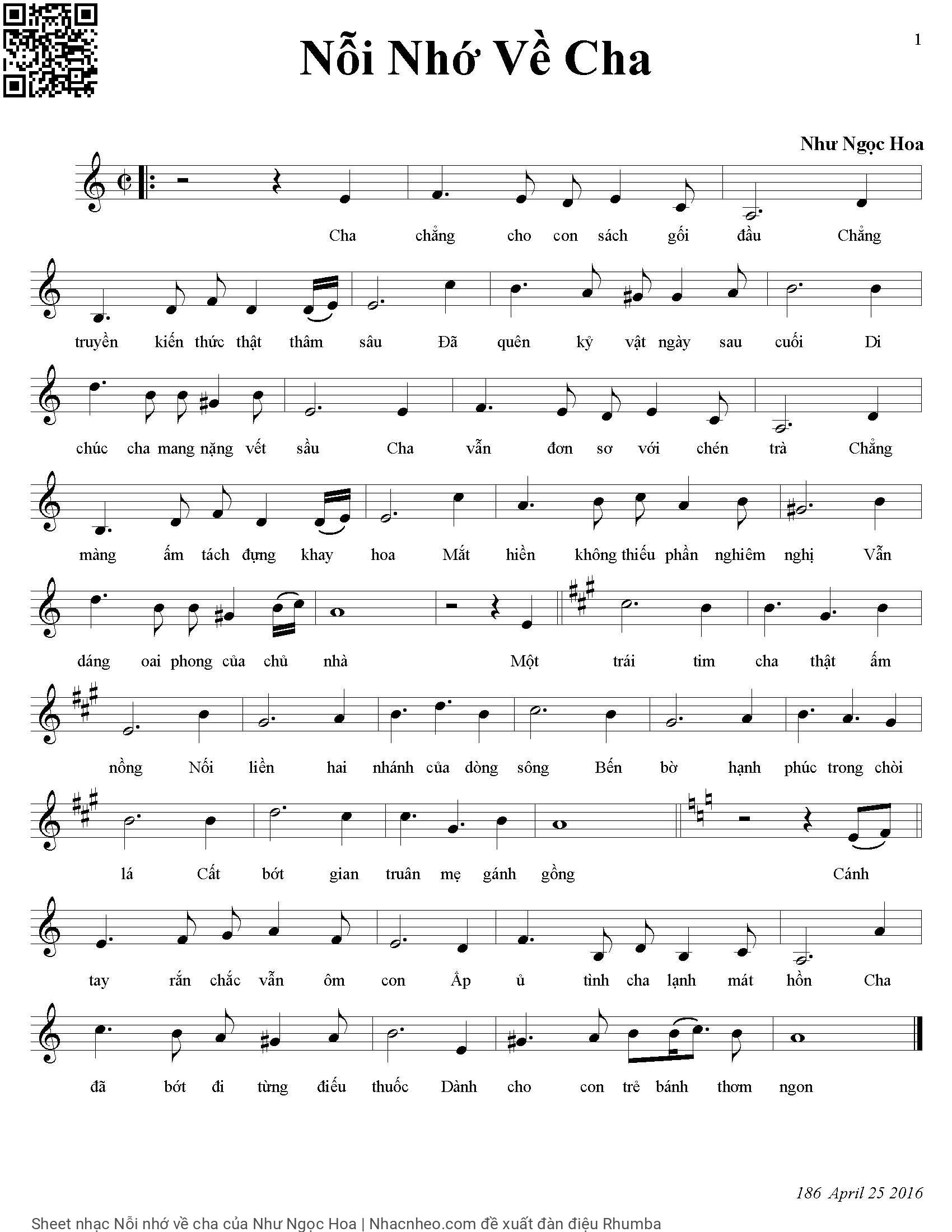 Nỗi Nhớ Về Cha

1

Như Ngọc Hoa

Cha chẳng cho con sách gối đầu Chẳng

truyền kiến thức thật thâm sâu Đã quên kỷ vật ngày sau cuối Di

chúc cha mang nặng vết sầu Cha vẫn đơn sơ với chén trà Chẳng

màng ấm tách đựng khay hoa Mắt hiền không thiếu phần nghiêm nghị Vẫn

dáng oai phong của chủ nhà Một trái tim cha thật ấm

nồng Nối liền hai nhánh của dòng sông Bến bờ hạnh phúc trong chòi

lá Cất bớt gian truân mẹ gánh gồng Cánh

tay rắn chắc vẫn ôm con Ấp ủ tình cha lạnh mát hồn Cha

đã bớt đi từng điếu thuốc Dành cho con trẻ bánh thơm ngon

186 April 25 2016

Sheet nhạc Nỗi nhớ về cha của Như Ngọc Hoa | Nhacnheo.com đề xuất đàn điệu Rhumba